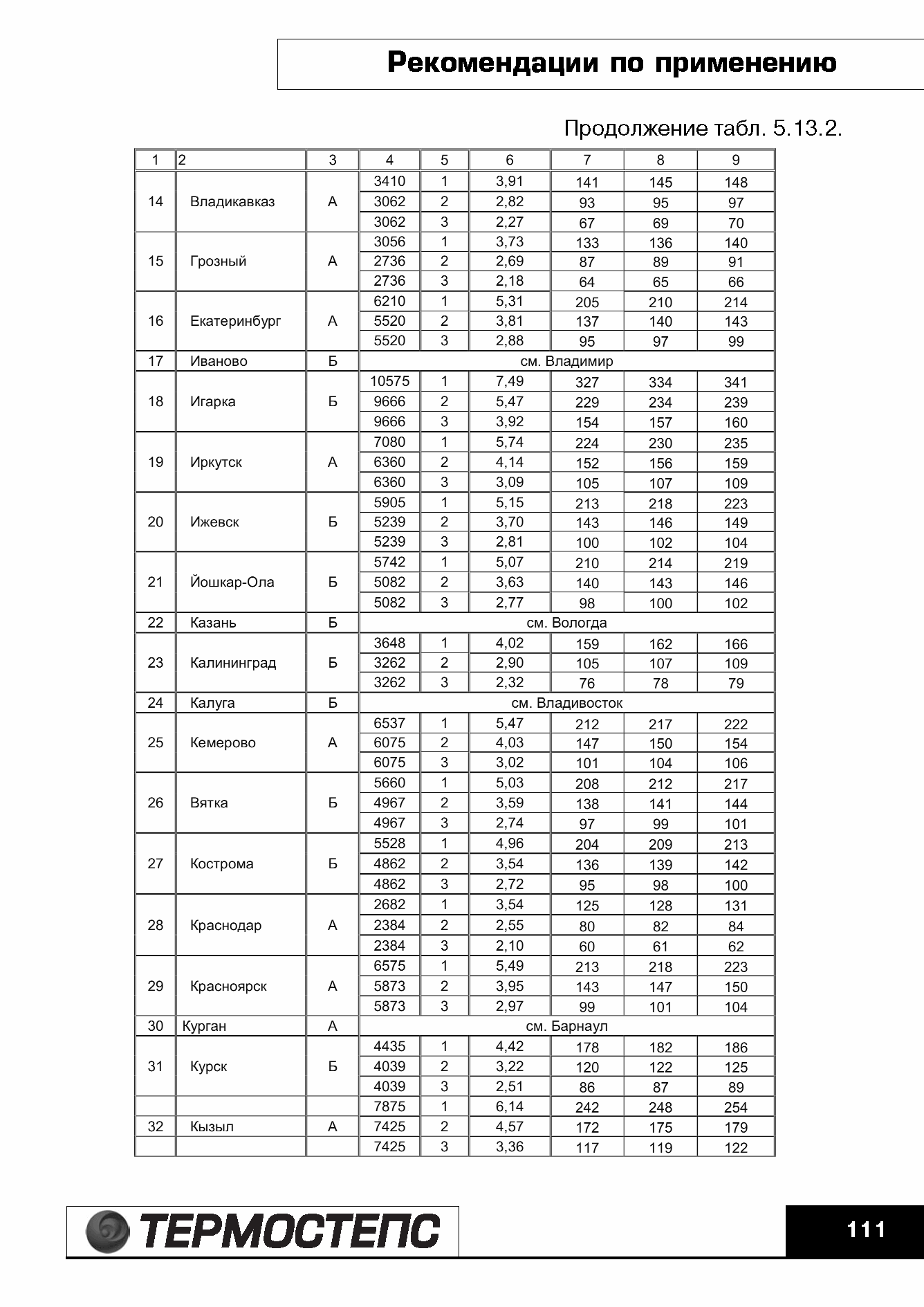 Рекомендации по применению

Продолжение табл. 5.13.2.

| 1 | 2 | 3 | 4 | 5 | 6 | 7 | 8 | 9 |
|---|---|---|---|---|---|---|---|---|
| 14 | Владикавказ | А | 3410 | 1 | 3,91 | 141 | 145 | 148 |
| | | | 3062 | 2 | 2,82 | 93 | 95 | 97 |
| | | | 3062 | 3 | 2,27 | 67 | 69 | 70 |
| 15 | Грозный | А | 3056 | 1 | 3,73 | 133 | 136 | 140 |
| | | | 2736 | 2 | 2,69 | 87 | 89 | 91 |
| | | | 2736 | 3 | 2,18 | 64 | 65 | 66 |
| 16 | Екатеринбург | А | 6210 | 1 | 5,31 | 205 | 210 | 214 |
| | | | 5520 | 2 | 3,81 | 137 | 140 | 143 |
| | | | 5520 | 3 | 2,88 | 95 | 97 | 99 |
| 17 | Иваново | Б | см. Владимир | | | | | |
| 18 | Игарка | Б | 10575 | 1 | 7,49 | 327 | 334 | 341 |
| | | | 9666 | 2 | 5,47 | 229 | 234 | 239 |
| | | | 9666 | 3 | 3,92 | 154 | 157 | 160 |
| 19 | Иркутск | А | 7080 | 1 | 5,74 | 224 | 230 | 235 |
| | | | 6360 | 2 | 4,14 | 152 | 156 | 159 |
| | | | 6360 | 3 | 3,09 | 105 | 107 | 109 |
| 20 | Ижевск | Б | 5905 | 1 | 5,15 | 213 | 218 | 223 |
| | | | 5239 | 2 | 3,70 | 143 | 146 | 149 |
| | | | 5239 | 3 | 2,81 | 100 | 102 | 104 |
| 21 | Йошкар-Ола | Б | 5742 | 1 | 5,07 | 210 | 214 | 219 |
| | | | 5082 | 2 | 3,63 | 140 | 143 | 146 |
| | | | 5082 | 3 | 2,77 | 98 | 100 | 102 |
| 22 | Казань | Б | см. Вологда | | | | | |
| 23 | Калининград | Б | 3648 | 1 | 4,02 | 159 | 162 | 166 |
| | | | 3262 | 2 | 2,90 | 105 | 107 | 109 |
| | | | 3262 | 3 | 2,32 | 76 | 78 | 79 |
| 24 | Калуга | Б | см. Владивосток | | | | | |
| 25 | Кемерово | А | 6537 | 1 | 5,47 | 212 | 217 | 222 |
| | | | 6075 | 2 | 4,03 | 147 | 150 | 154 |
| | | | 6075 | 3 | 3,02 | 101 | 104 | 106 |
| 26 | Вятка | Б | 5660 | 1 | 5,03 | 208 | 212 | 217 |
| | | | 4967 | 2 | 3,59 | 138 | 141 | 144 |
| | | | 4967 | 3 | 2,74 | 97 | 99 | 101 |
| 27 | Кострома | Б | 5528 | 1 | 4,96 | 204 | 209 | 213 |
| | | | 4862 | 2 | 3,54 | 136 | 139 | 142 |
| | | | 4862 | 3 | 2,72 | 95 | 98 | 100 |
| 28 | Краснодар | А | 2682 | 1 | 3,54 | 125 | 128 | 131 |
| | | | 2384 | 2 | 2,55 | 80 | 82 | 84 |
| | | | 2384 | 3 | 2,10 | 60 | 61 | 62 |
| 29 | Красноярск | А | 6575 | 1 | 5,49 | 213 | 218 | 223 |
| | | | 5873 | 2 | 3,95 | 143 | 147 | 150 |
| | | | 5873 | 3 | 2,97 | 99 | 101 | 104 |
| 30 | Курган | А | см. Барнаул | | | | | |
| 31 | Курск | Б | 4435 | 1 | 4,42 | 178 | 182 | 186 |
| | | | 4039 | 2 | 3,22 | 120 | 122 | 125 |
| | | | 4039 | 3 | 2,51 | 86 | 87 | 89 |
| | | | 7875 | 1 | 6,14 | 242 | 248 | 254 |
| 32 | Кызыл | А | 7425 | 2 | 4,57 | 172 | 175 | 179 |
| | | | 7425 | 3 | 3,36 | 117 | 119 | 122 |

ТЕРМОСТЕПС

111